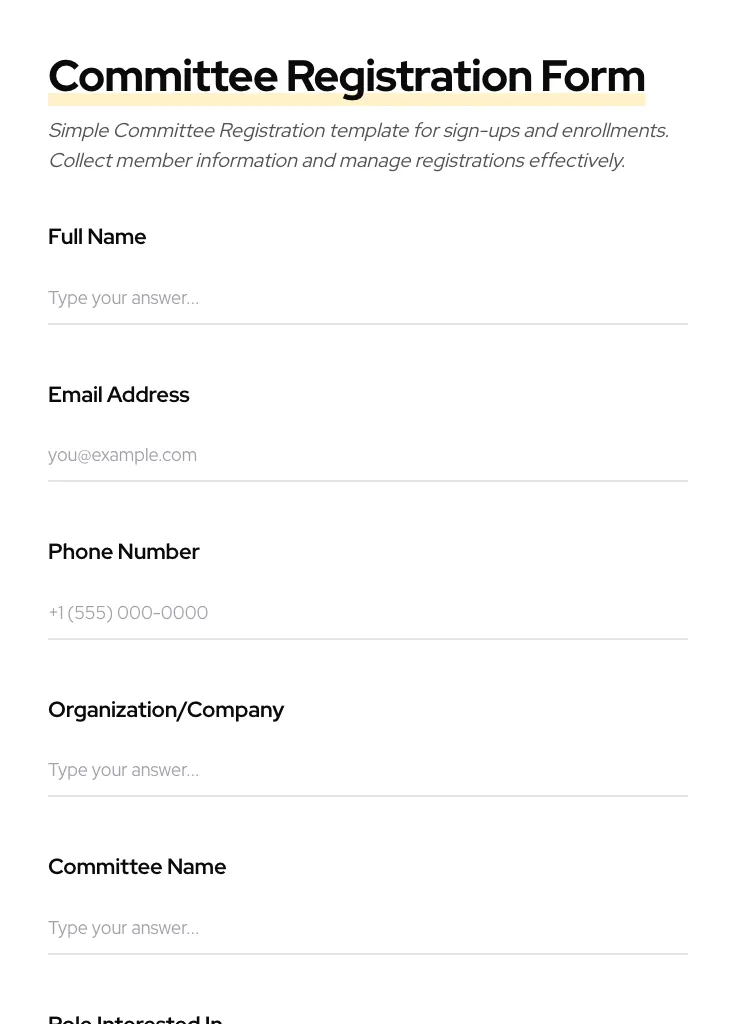 Committee Registration Form

Simple Committee Registration template for sign-ups and enrollments. Collect member information and manage registrations effectively.

Full Name

Type your answer...

Email Address

you@example.com

Phone Number

+1 (555) 000-0000

Organization/Company

Type your answer...

Committee Name

Type your answer...

Role Interested In